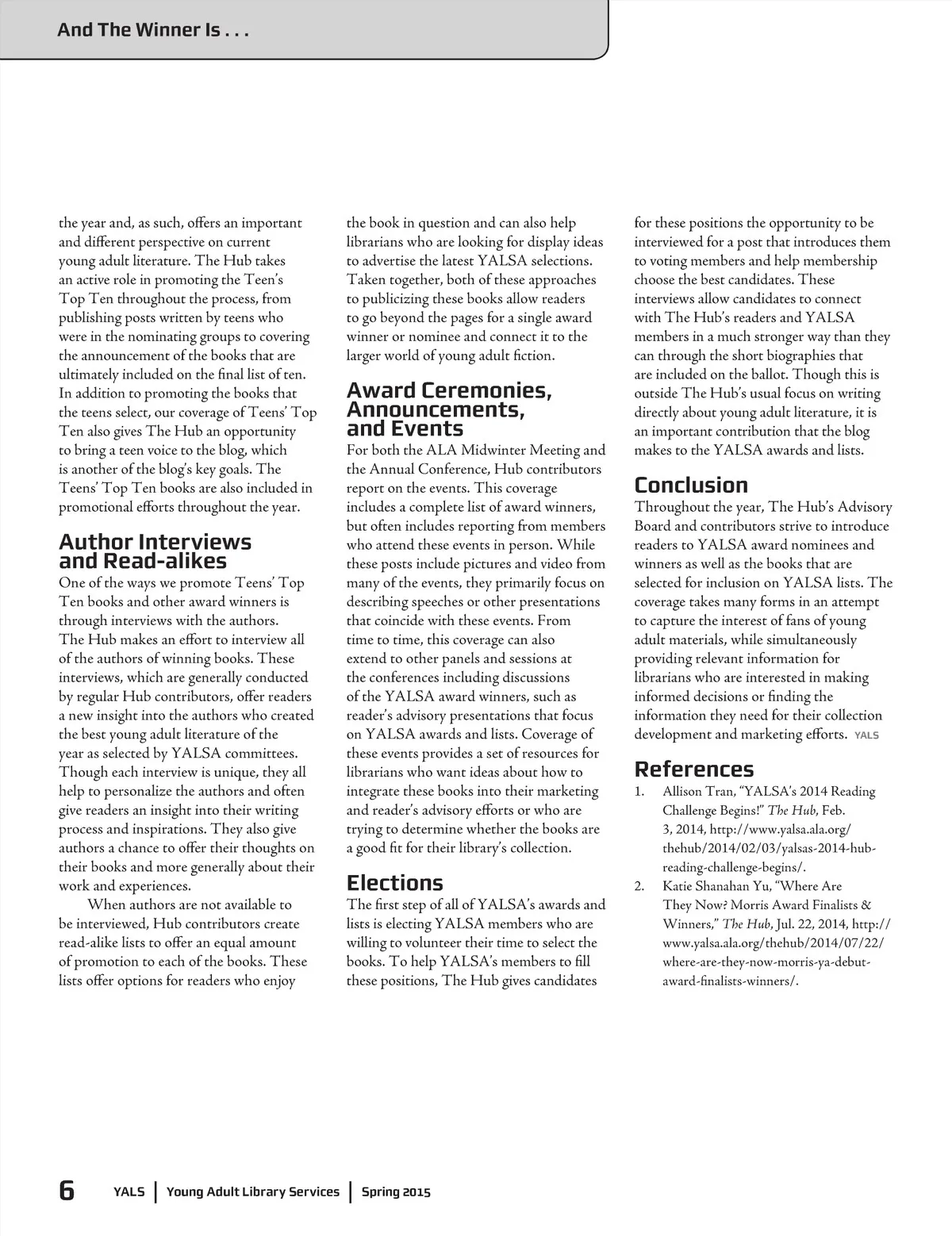 And The Winner Is . . .

the year and, as such, offers an important and different perspective on current young adult literature. The Hub takes an active role in promoting the Teen's Top Ten throughout the process, from publishing posts written by teens who were in the nominating groups to covering the announcement of the books that are ultimately included on the final list of ten. In addition to promoting the books that the teens select, our coverage of Teens' Top Ten also gives The Hub an opportunity to bring a teen voice to the blog, which is another of the blog's key goals. The Teens' Top Ten books are also included in promotional efforts throughout the year.

Author Interviews and Read-alikes
One of the ways we promote Teens' Top Ten books and other award winners is through interviews with the authors. The Hub makes an effort to interview all of the authors of winning books. These interviews, which are generally conducted by regular Hub contributors, offer readers a new insight into the authors who created the best young adult literature of the year as selected by YALSA committees. Though each interview is unique, they all help to personalize the authors and often give readers an insight into their writing process and inspirations. They also give authors a chance to offer their thoughts on their books and more generally about their work and experiences.

When authors are not available to be interviewed, Hub contributors create read-alike lists to offer an equal amount of promotion to each of the books. These lists offer options for readers who enjoy the book in question and can also help librarians who are looking for display ideas to advertise the latest YALSA selections. Taken together, both of these approaches to publicizing these books allow readers to go beyond the pages for a single award winner or nominee and connect it to the larger world of young adult fiction.

Award Ceremonies, Announcements, and Events
For both the ALA Midwinter Meeting and the Annual Conference, Hub contributors report on the events. This coverage includes a complete list of award winners, but often includes reporting from members who attend these events in person. While these posts include pictures and video from many of the events, they primarily focus on describing speeches or other presentations that coincide with these events. From time to time, this coverage can also extend to other panels and sessions at the conferences including discussions of the YALSA award winners, such as reader's advisory presentations that focus on YALSA awards and lists. Coverage of these events provides a set of resources for librarians who want ideas about how to integrate these books into their marketing and reader's advisory efforts or who are trying to determine whether the books are a good fit for their library's collection.

Elections
The first step of all of YALSA's awards and lists is electing YALSA members who are willing to volunteer their time to select the books. To help YALSA's members to fill these positions, The Hub gives candidates for these positions the opportunity to be interviewed for a post that introduces them to voting members and help membership choose the best candidates. These interviews allow candidates to connect with The Hub's readers and YALSA members in a much stronger way than they can through the short biographies that are included on the ballot. Though this is outside The Hub's usual focus on writing directly about young adult literature, it is an important contribution that the blog makes to the YALSA awards and lists.

Conclusion
Throughout the year, The Hub's Advisory Board and contributors strive to introduce readers to YALSA award nominees and winners as well as the books that are selected for inclusion on YALSA lists. The coverage takes many forms in an attempt to capture the interest of fans of young adult materials, while simultaneously providing relevant information for librarians who are interested in making informed decisions or finding the information they need for their collection development and marketing efforts. YALS

References
1. Allison Tran, "YALSA's 2014 Reading Challenge Begins!" The Hub, Feb. 3, 2014, http://www.yalsa.ala.org/thehub/2014/02/03/yalsas-2014-hub-reading-challenge-begins/.
2. Katie Shanahan Yu, "Where Are They Now? Morris Award Finalists & Winners," The Hub, Jul. 22, 2014, http://www.yalsa.ala.org/thehub/2014/07/22/where-are-they-now-morris-ya-debut-award-finalists-winners/.

6 YALS | Young Adult Library Services | Spring 2015